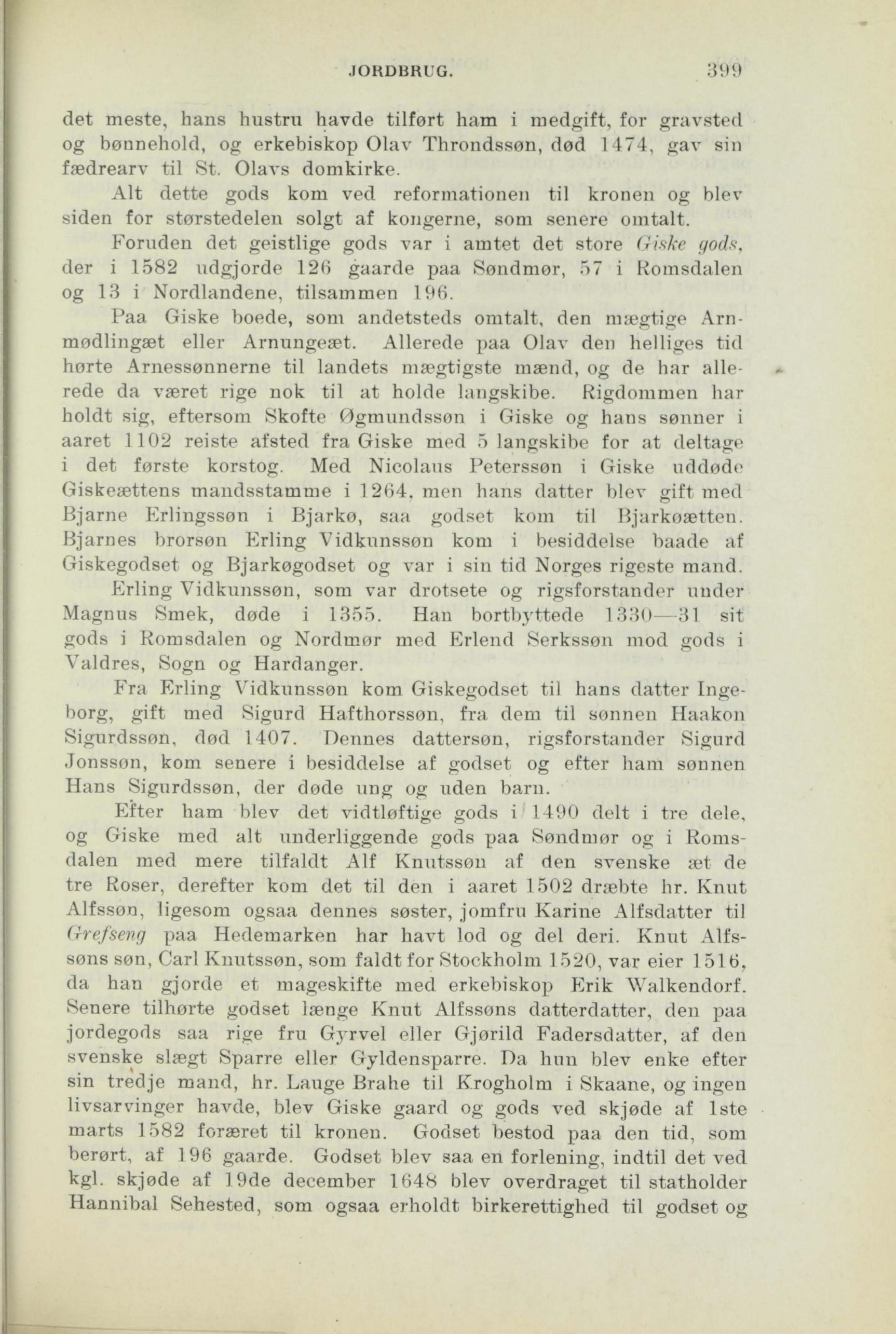 JORDBRUG. 399

det meste, hans hustru havde tilført ham i medgift, for gravsted og bønnehold, og erkebiskop Olav Throndssøn, død 1474, gav sin fædrearv til St. Olavs domkirke.

Alt dette gods kom ved reformationen til kronen og blev siden for størstedelen solgt af kongerne, som senere omtalt.

Foruden det geistlige gods var i amtet det store Giske gods, der i 1582 udgjorde 126 gaarde paa Søndmør, 57 i Romsdalen og 13 i Nordlandene, tilsammen 196.

Paa Giske boede, som andetsteds omtalt, den mægtige Arnmødlingæt eller Arnungeæt. Allerede paa Olav den helliges tid hørte Arnessønnerne til landets mægtigste mænd, og de har allerede da været rige nok til at holde langskibe. Rigdommen har holdt sig, eftersom Skofte Øgmundssøn i Giske og hans sønner i aaret 1102 reiste afsted fra Giske med 5 langskibe for at deltage i det første korstog. Med Nicolaus Peterssøn i Giske uddøde Giskeættens mandsstamme i 1264, men hans datter blev gift med Bjarne Erlingssøn i Bjarkø, saa godset kom til Bjarkøætten. Bjarnes brorsøn Erling Vidkunssøn kom i besiddelse baade af Giskegodset og Bjarkøgodset og var i sin tid Norges rigeste mand.

Erling Vidkunssøn, som var drotsete og rigsforstander under Magnus Smek, døde i 1355. Han bortbyttede 1330—31 sit gods i Romsdalen og Nordmør med Erlend Serkssøn mod gods i Valdres, Sogn og Hardanger.

Fra Erling Vidkunssøn kom Giskegodset til hans datter Ingeborg, gift med Sigurd Hafthorssøn, fra dem til sønnen Haakon Sigurdssøn, død 1407. Dennes dattersøn, rigsforstander Sigurd Jonssøn, kom senere i besiddelse af godset og efter ham sønnen Hans Sigurdssøn, der døde ung og uden barn.

Efter ham blev det vidtløftige gods i 1490 delt i tre dele, og Giske med alt underliggende gods paa Søndmør og i Romsdalen med mere tilfaldt Alf Knutssøn af den svenske æt de tre Roser, derefter kom det til den i aaret 1502 dræbte hr. Knut Alfssøn, ligesom ogsaa dennes søster, jomfru Karine Alfsdatter til Grefseng paa Hedemarken har havt lod og del deri. Knut Alfssøns søn, Carl Knutssøn, som faldt for Stockholm 1520, var eier 1516, da han gjorde et mageskifte med erkebiskop Erik Walkendorf. Senere tilhørte godset længe Knut Alfssøns datterdatter, den paa jordegods saa rige fru Gyrvel eller Gjørild Fadersdatter, af den svenske slægt Sparre eller Gyldensparre. Da hun blev enke efter sin tredje mand, hr. Lauge Brahe til Krogholm i Skaane, og ingen livsarvinger havde, blev Giske gaard og gods ved skjøde af 1ste marts 1582 foræret til kronen. Godset bestod paa den tid, som berørt, af 196 gaarde. Godset blev saa en forlening, indtil det ved kgl. skjøde af 19de december 1648 blev overdraget til statholder Hannibal Sehested, som ogsaa erholdt birkerettighed til godset og